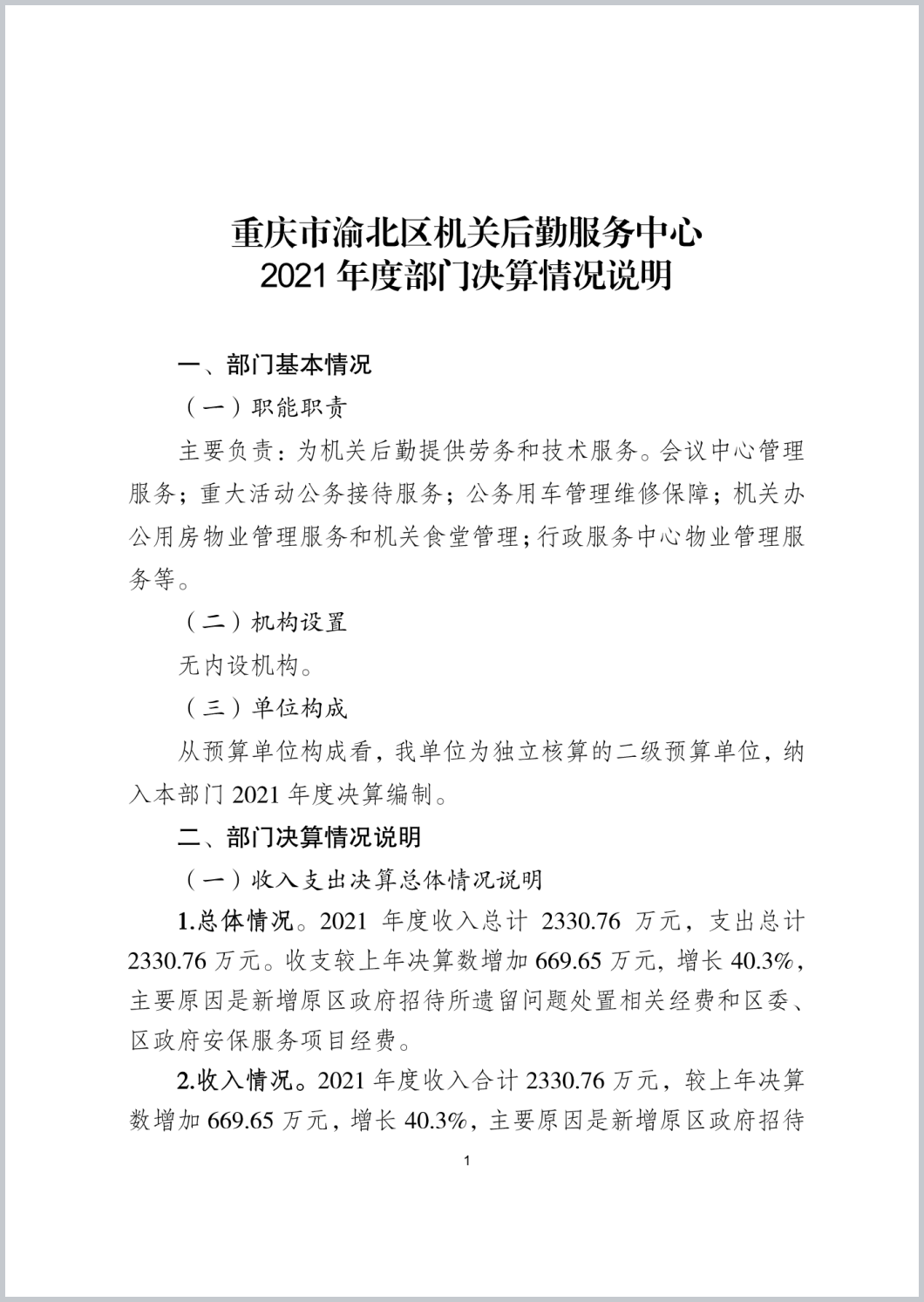 重庆市渝北区机关后勤服务中心
2021 年度部门决算情况说明

一、部门基本情况

（一）职能职责

主要负责：为机关后勤提供劳务和技术服务。会议中心管理服务；重大活动公务接待服务；公务用车管理维修保障；机关办公用房物业管理服务和机关食堂管理；行政服务中心物业管理服务等。

（二）机构设置

无内设机构。

（三）单位构成

从预算单位构成看，我单位为独立核算的二级预算单位，纳入本部门 2021 年度决算编制。

二、部门决算情况说明

（一）收入支出决算总体情况说明

1.总体情况。2021 年度收入总计 2330.76 万元，支出总计 2330.76 万元。收支较上年决算数增加 669.65 万元，增长 40.3%，主要原因是新增原区政府招待所遗留问题处置相关经费和区委、区政府安保服务项目经费。

2.收入情况。2021 年度收入合计 2330.76 万元，较上年决算数增加 669.65 万元，增长 40.3%，主要原因是新增原区政府招待

1